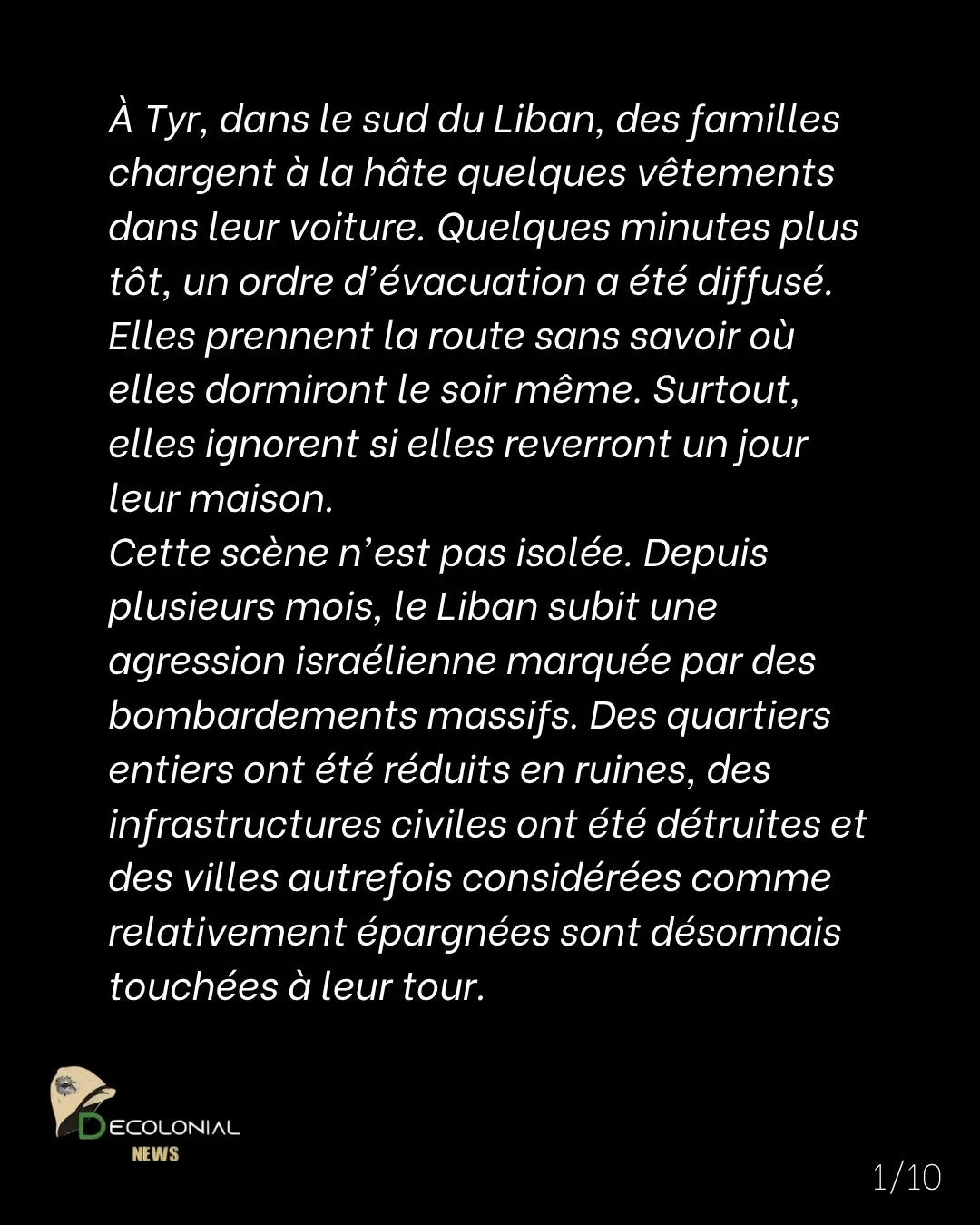 À Tyr, dans le sud du Liban, des familles chargent à la hâte quelques vêtements dans leur voiture. Quelques minutes plus tôt, un ordre d'évacuation a été diffusé. Elles prennent la route sans savoir où elles dormiront le soir même. Surtout, elles ignorent si elles reverront un jour leur maison.
Cette scène n'est pas isolée. Depuis plusieurs mois, le Liban subit une agression israélienne marquée par des bombardements massifs. Des quartiers entiers ont été réduits en ruines, des infrastructures civiles ont été détruites et des villes autrefois considérées comme relativement épargnées sont désormais touchées à leur tour.

DECOLONIAL
NEWS

1/10